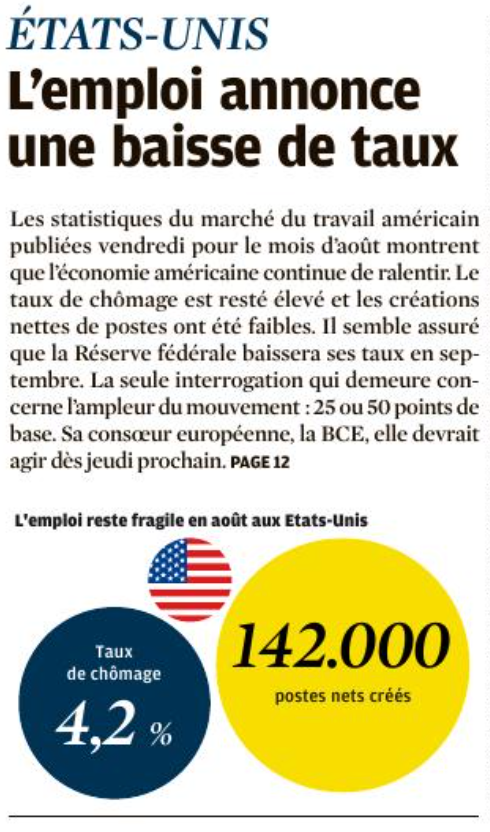 ÉTATS-UNIS
L'emploi annonce une baisse de taux

Les statistiques du marché du travail américain publiées vendredi pour le mois d'août montrent que l'économie américaine continue de ralentir. Le taux de chômage est resté élevé et les créations nettes de postes ont été faibles. Il semble assuré que la Réserve fédérale baissera ses taux en septembre. La seule interrogation qui demeure concerne l'ampleur du mouvement : 25 ou 50 points de base. Sa consœur européenne, la BCE, elle devrait agir dès jeudi prochain. PAGE 12

L'emploi reste fragile en août aux Etats-Unis

Taux de chômage
4,2 %

142.000
postes nets créés